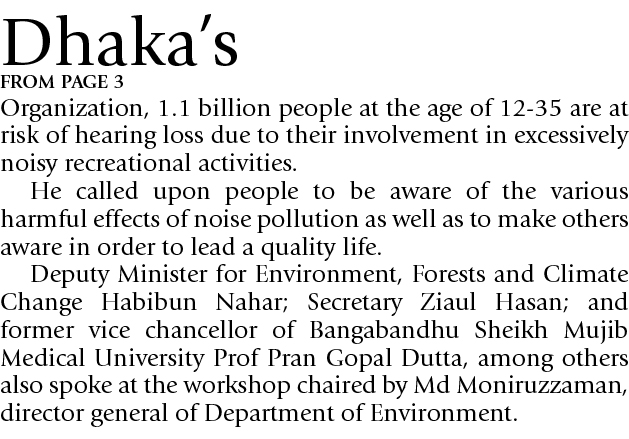 Dhaka's
FROM PAGE 3

Organization, 1.1 billion people at the age of 12-35 are at risk of hearing loss due to their involvement in excessively noisy recreational activities.

He called upon people to be aware of the various harmful effects of noise pollution as well as to make others aware in order to lead a quality life.

Deputy Minister for Environment, Forests and Climate Change Habibun Nahar; Secretary Ziaul Hasan; and former vice chancellor of Bangabandhu Sheikh Mujib Medical University Prof Pran Gopal Dutta, among others also spoke at the workshop chaired by Md Moniruzzaman, director general of Department of Environment.